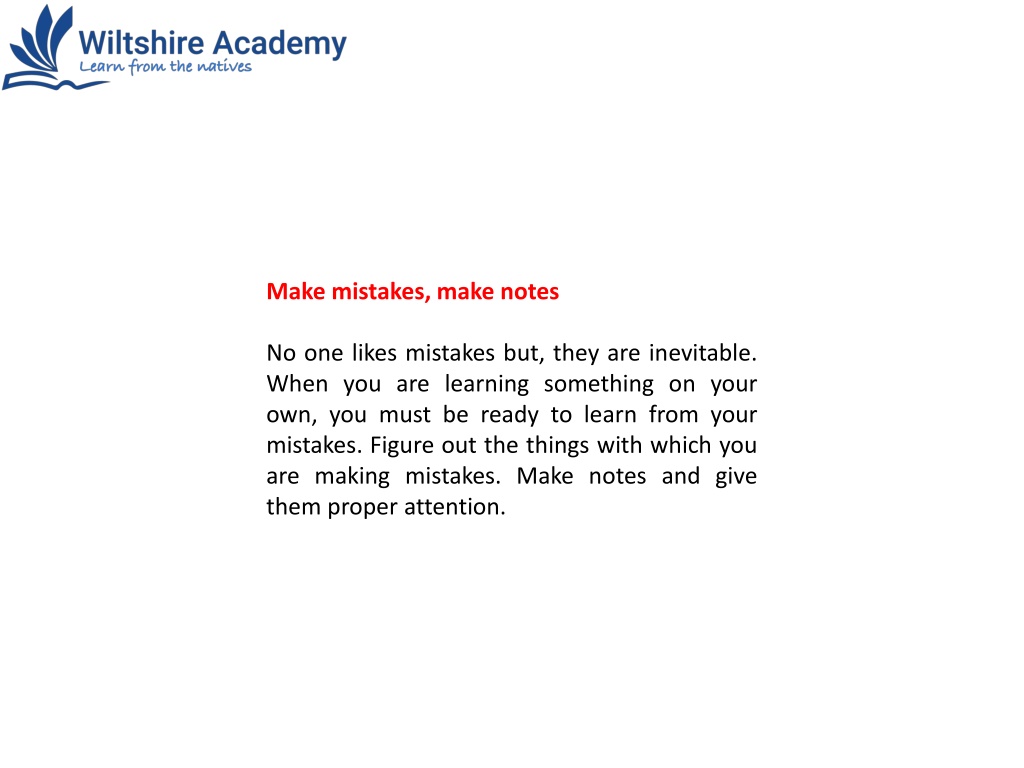 Wiltshire Academy
Learn from the natives

Make mistakes, make notes

No one likes mistakes but, they are inevitable. When you are learning something on your own, you must be ready to learn from your mistakes. Figure out the things with which you are making mistakes. Make notes and give them proper attention.